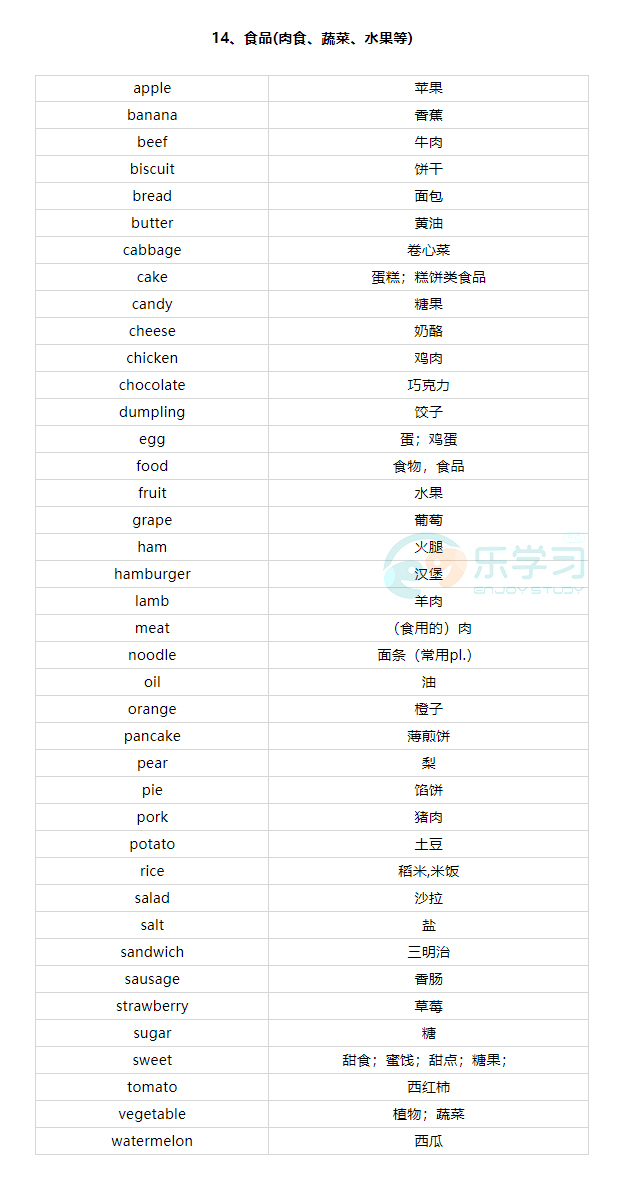 14、食品(肉食、蔬菜、水果等)

| apple | 苹果 |
|---|---|
| banana | 香蕉 |
| beef | 牛肉 |
| biscuit | 饼干 |
| bread | 面包 |
| butter | 黄油 |
| cabbage | 卷心菜 |
| cake | 蛋糕；糕饼类食品 |
| candy | 糖果 |
| cheese | 奶酪 |
| chicken | 鸡肉 |
| chocolate | 巧克力 |
| dumpling | 饺子 |
| egg | 蛋；鸡蛋 |
| food | 食物，食品 |
| fruit | 水果 |
| grape | 葡萄 |
| ham | 火腿 |
| hamburger | 汉堡 |
| lamb | 羊肉 |
| meat | （食用的）肉 |
| noodle | 面条（常用pl.） |
| oil | 油 |
| orange | 橙子 |
| pancake | 薄煎饼 |
| pear | 梨 |
| pie | 馅饼 |
| pork | 猪肉 |
| potato | 土豆 |
| rice | 稻米,米饭 |
| salad | 沙拉 |
| salt | 盐 |
| sandwich | 三明治 |
| sausage | 香肠 |
| strawberry | 草莓 |
| sugar | 糖 |
| sweet | 甜食；蜜饯；甜点；糖果； |
| tomato | 西红柿 |
| vegetable | 植物；蔬菜 |
| watermelon | 西瓜 |

乐学习
ENJOY STUDY